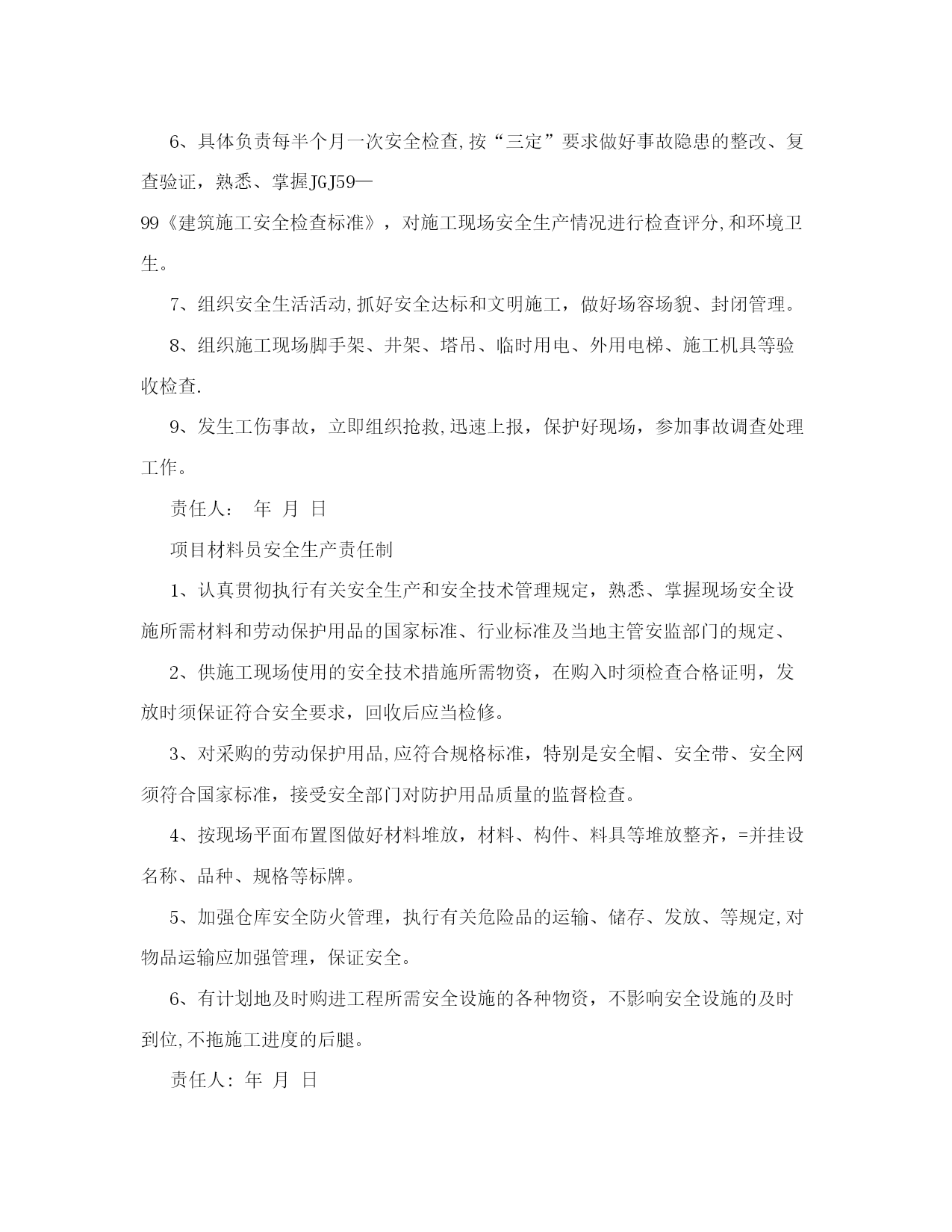 6、具体负责每半个月一次安全检查,按“三定”要求做好事故隐患的整改、复查验证，熟悉、掌握JGJ59—99《建筑施工安全检查标准》，对施工现场安全生产情况进行检查评分,和环境卫生。

7、组织安全生活活动,抓好安全达标和文明施工，做好场容场貌、封闭管理。

8、组织施工现场脚手架、井架、塔吊、临时用电、外用电梯、施工机具等验收检查.

9、发生工伤事故，立即组织抢救,迅速上报，保护好现场，参加事故调查处理工作。

责任人： 年 月 日

项目材料员安全生产责任制

1、认真贯彻执行有关安全生产和安全技术管理规定，熟悉、掌握现场安全设施所需材料和劳动保护用品的国家标准、行业标准及当地主管安监部门的规定、

2、供施工现场使用的安全技术措施所需物资，在购入时须检查合格证明，发放时须保证符合安全要求，回收后应当检修。

3、对采购的劳动保护用品,应符合规格标准，特别是安全帽、安全带、安全网须符合国家标准，接受安全部门对防护用品质量的监督检查。

4、按现场平面布置图做好材料堆放，材料、构件、料具等堆放整齐，=并挂设名称、品种、规格等标牌。

5、加强仓库安全防火管理，执行有关危险品的运输、储存、发放、等规定,对物品运输应加强管理，保证安全。

6、有计划地及时购进工程所需安全设施的各种物资，不影响安全设施的及时到位,不拖施工进度的后腿。

责任人: 年 月 日